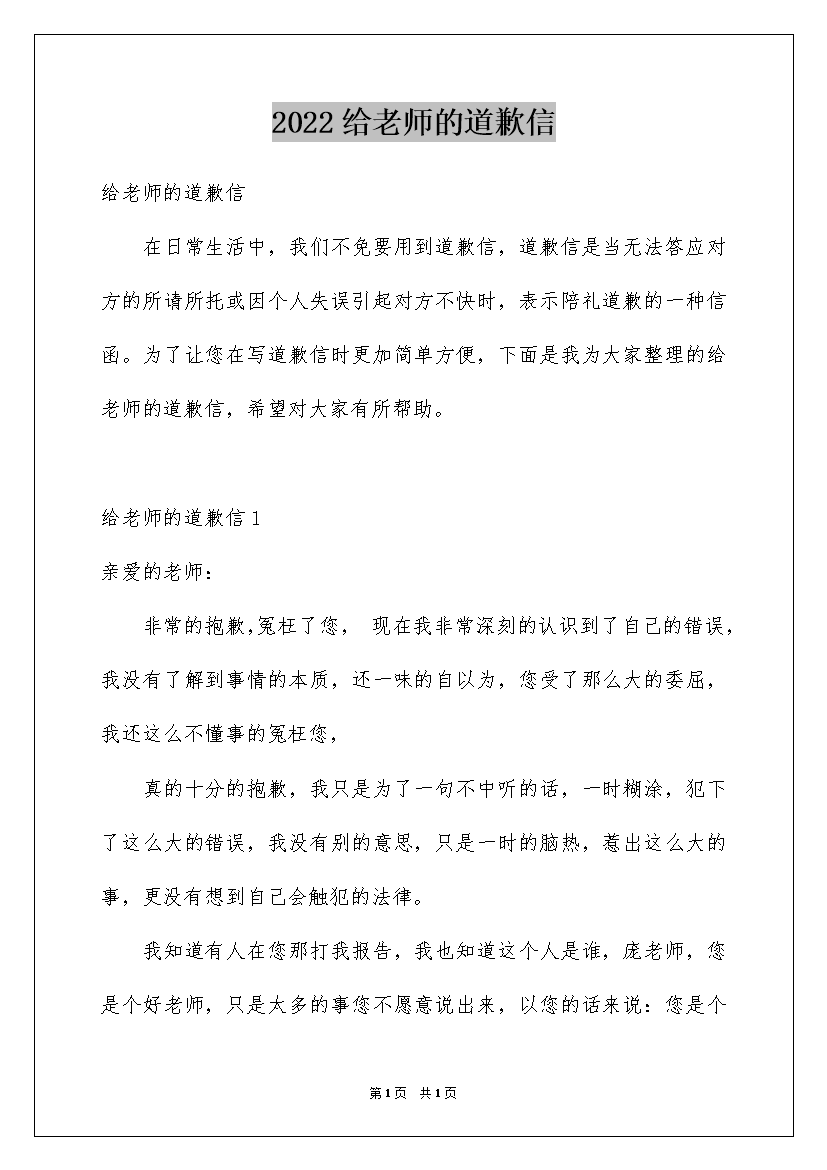 2022给老师的道歉信

给老师的道歉信

在日常生活中，我们不免要用到道歉信，道歉信是当无法答应对方的所请所托或因个人失误引起对方不快时，表示陪礼道歉的一种信函。为了让您在写道歉信时更加简单方便，下面是我为大家整理的给老师的道歉信，希望对大家有所帮助。

给老师的道歉信1

亲爱的老师：

非常的抱歉,冤枉了您， 现在我非常深刻的认识到了自己的错误，我没有了解到事情的本质，还一味的自以为，您受了那么大的委屈，我还这么不懂事的冤枉您，

真的十分的抱歉，我只是为了一句不中听的话，一时糊涂，犯下了这么大的错误，我没有别的意思，只是一时的脑热，惹出这么大的事，更没有想到自己会触犯的法律。

我知道有人在您那打我报告，我也知道这个人是谁，庞老师，您是个好老师，只是太多的事您不愿意说出来，以您的话来说：您是个

第1页 共1页